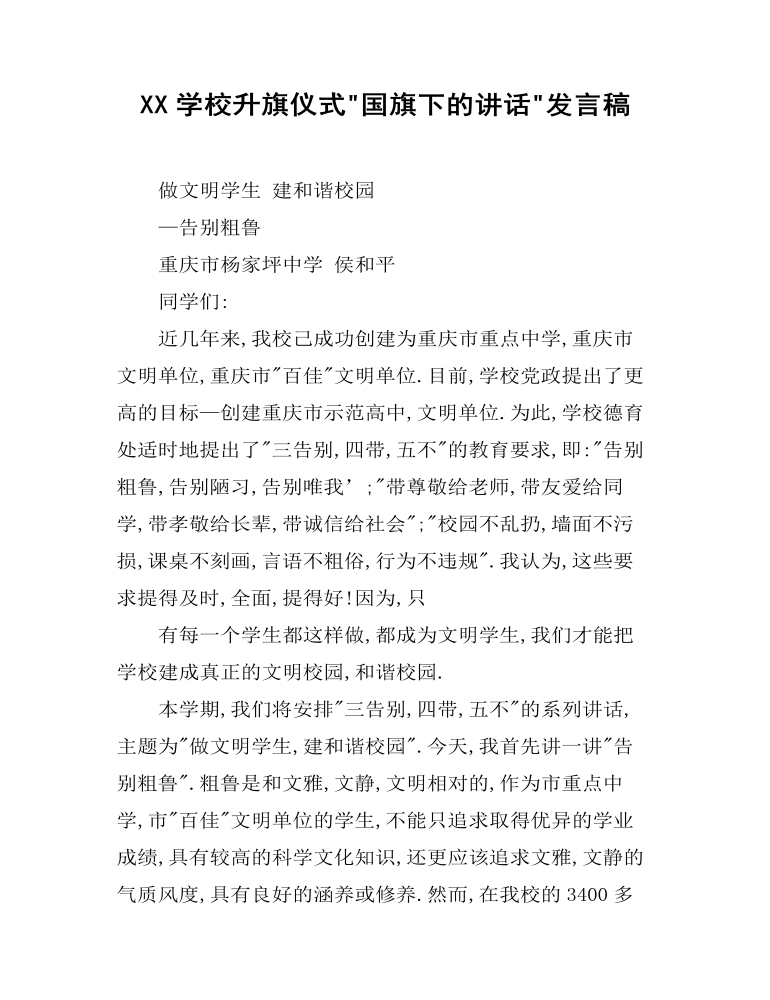 XX 学校升旗仪式"国旗下的讲话"发言稿

做文明学生 建和谐校园

—告别粗鲁

重庆市杨家坪中学 侯和平

同学们:

近几年来,我校已成功创建为重庆市重点中学,重庆市文明单位,重庆市"百佳"文明单位.目前,学校党政提出了更高的目标—创建重庆市示范高中,文明单位.为此,学校德育处适时地提出了"三告别,四带,五不"的教育要求,即:"告别粗鲁,告别陋习,告别唯我';"带尊敬给老师,带友爱给同学,带孝敬给长辈,带诚信给社会";"校园不乱扔,墙面不污损,课桌不刻画,言语不粗俗,行为不违规".我认为,这些要求提得及时,全面,提得好!因为,只

有每一个学生都这样做,都成为文明学生,我们才能把学校建成真正的文明校园,和谐校园.

本学期,我们将安排"三告别,四带,五不"的系列讲话,主题为"做文明学生,建和谐校园".今天,我首先讲一讲"告别粗鲁".粗鲁是和文雅,文静,文明相对的,作为市重点中学,市"百佳"文明单位的学生,不能只追求取得优异的学业成绩,具有较高的科学文化知识,还更应该追求文雅,文静的气质风度,具有良好的涵养或修养.然而,在我校的 3400 多